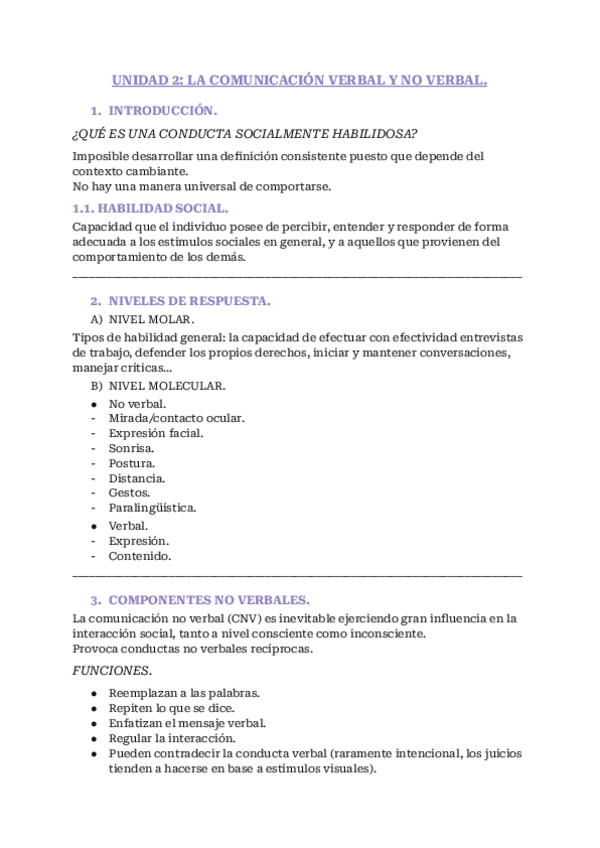 UNIDAD 2: LA COMUNICACIÓN VERBAL Y NO VERBAL.

1. INTRODUCCIÓN.

¿QUÉ ES UNA CONDUCTA SOCIALMENTE HABILIDOSA?

Imposible desarrollar una definición consistente puesto que depende del contexto cambiante.
No hay una manera universal de comportarse.

1.1. HABILIDAD SOCIAL.

Capacidad que el individuo posee de percibir, entender y responder de forma adecuada a los estímulos sociales en general, y a aquellos que provienen del comportamiento de los demás.

2. NIVELES DE RESPUESTA.

A) NIVEL MOLAR.

Tipos de habilidad general: la capacidad de efectuar con efectividad entrevistas de trabajo, defender los propios derechos, iniciar y mantener conversaciones, manejar críticas...

B) NIVEL MOLECULAR.

● No verbal.
- Mirada/contacto ocular.
- Expresión facial.
- Sonrisa.
- Postura.
- Distancia.
- Gestos.
- Paralingüística.
● Verbal.
- Expresión.
- Contenido.

3. COMPONENTES NO VERBALES.

La comunicación no verbal (CNV) es inevitable ejerciendo gran influencia en la interacción social, tanto a nivel consciente como inconsciente.
Provoca conductas no verbales recíprocas.

FUNCIONES.

● Reemplazan a las palabras.
● Repiten lo que se dice.
● Enfatizan el mensaje verbal.
● Regular la interacción.
● Pueden contradecir la conducta verbal (raramente intencional, los juicios tienden a hacerse en base a estímulos visuales).